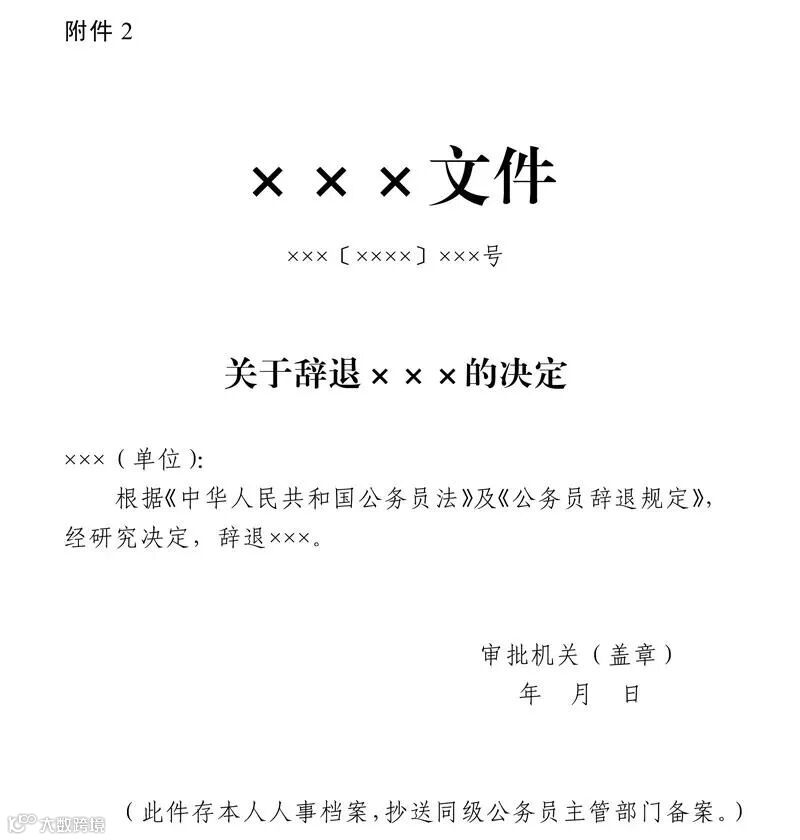 附件2

×××文件

×××〔××××〕×××号

关于辞退×××的决定

×××（单位）:

根据《中华人民共和国公务员法》及《公务员辞退规定》，经研究决定，辞退×××。

审批机关（盖章）

年 月 日

（此件存本人人事档案，抄送同级公务员主管部门备案。）

大数跨境